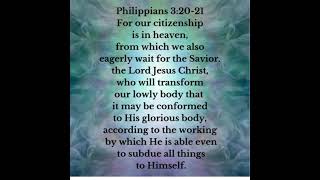 Philippians 3:20-21
For our citizenship is in heaven, from which we also eagerly wait for the Savior, the Lord Jesus Christ, who will transform our lowly body that it may be conformed to His glorious body, according to the working by which He is able even to subdue all things to Himself.